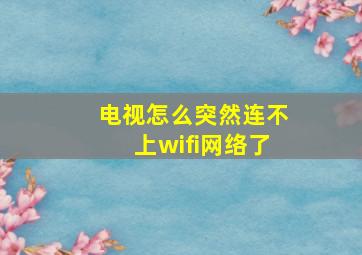 电视怎么突然连不上wifi网络了